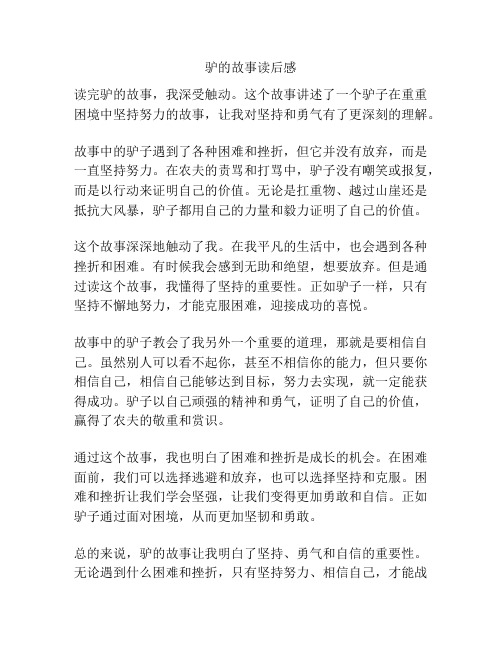 驴的故事读后感

读完驴的故事，我深受触动。这个故事讲述了一个驴子在重重困境中坚持努力的故事，让我对坚持和勇气有了更深刻的理解。

故事中的驴子遇到了各种困难和挫折，但它并没有放弃，而是一直坚持努力。在农夫的责骂和打骂中，驴子没有嘲笑或报复，而是以行动来证明自己的价值。无论是扛重物、越过山崖还是抵抗大风暴，驴子都用自己的力量和毅力证明了自己的价值。

这个故事深深地触动了我。在我平凡的生活中，也会遇到各种挫折和困难。有时候我会感到无助和绝望，想要放弃。但是通过读这个故事，我懂得了坚持的重要性。正如驴子一样，只有坚持不懈地努力，才能克服困难，迎接成功的喜悦。

故事中的驴子教会了我另外一个重要的道理，那就是要相信自己。虽然别人可以看不起你，甚至不相信你的能力，但只要你相信自己，相信自己能够达到目标，努力去实现，就一定能获得成功。驴子以自己顽强的精神和勇气，证明了自己的价值，赢得了农夫的敬重和赏识。

通过这个故事，我也明白了困难和挫折是成长的机会。在困难面前，我们可以选择逃避和放弃，也可以选择坚持和克服。困难和挫折让我们学会坚强，让我们变得更加勇敢和自信。正如驴子通过面对困境，从而更加坚韧和勇敢。

总的来说，驴的故事让我明白了坚持、勇气和自信的重要性。无论遇到什么困难和挫折，只有坚持努力、相信自己，才能战